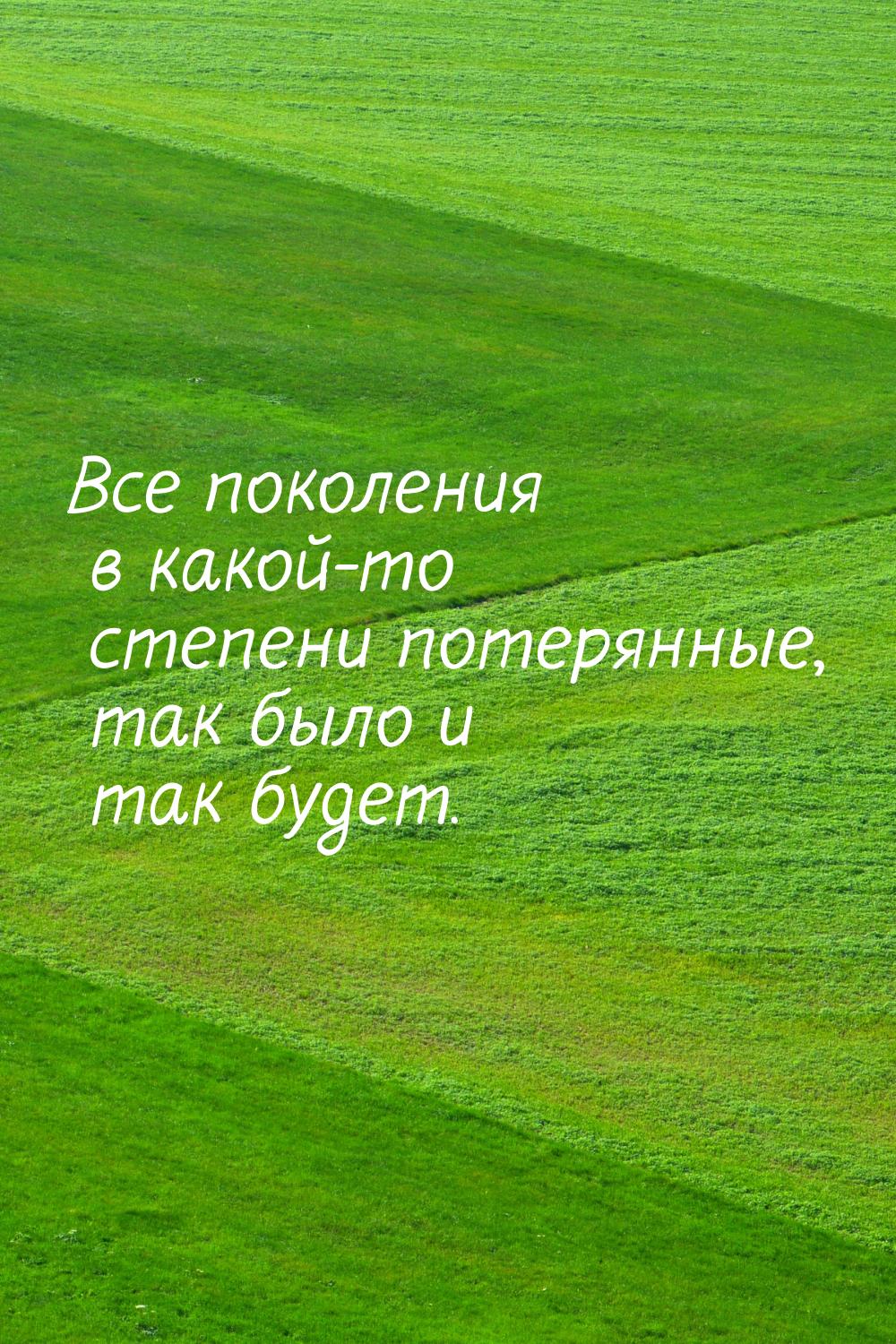 Все поколения в какой-то степени потерянные, так было и так будет.